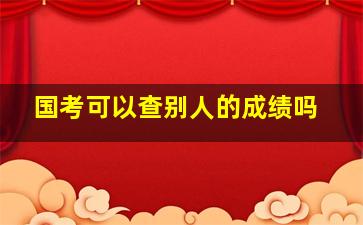 国考可以查别人的成绩吗